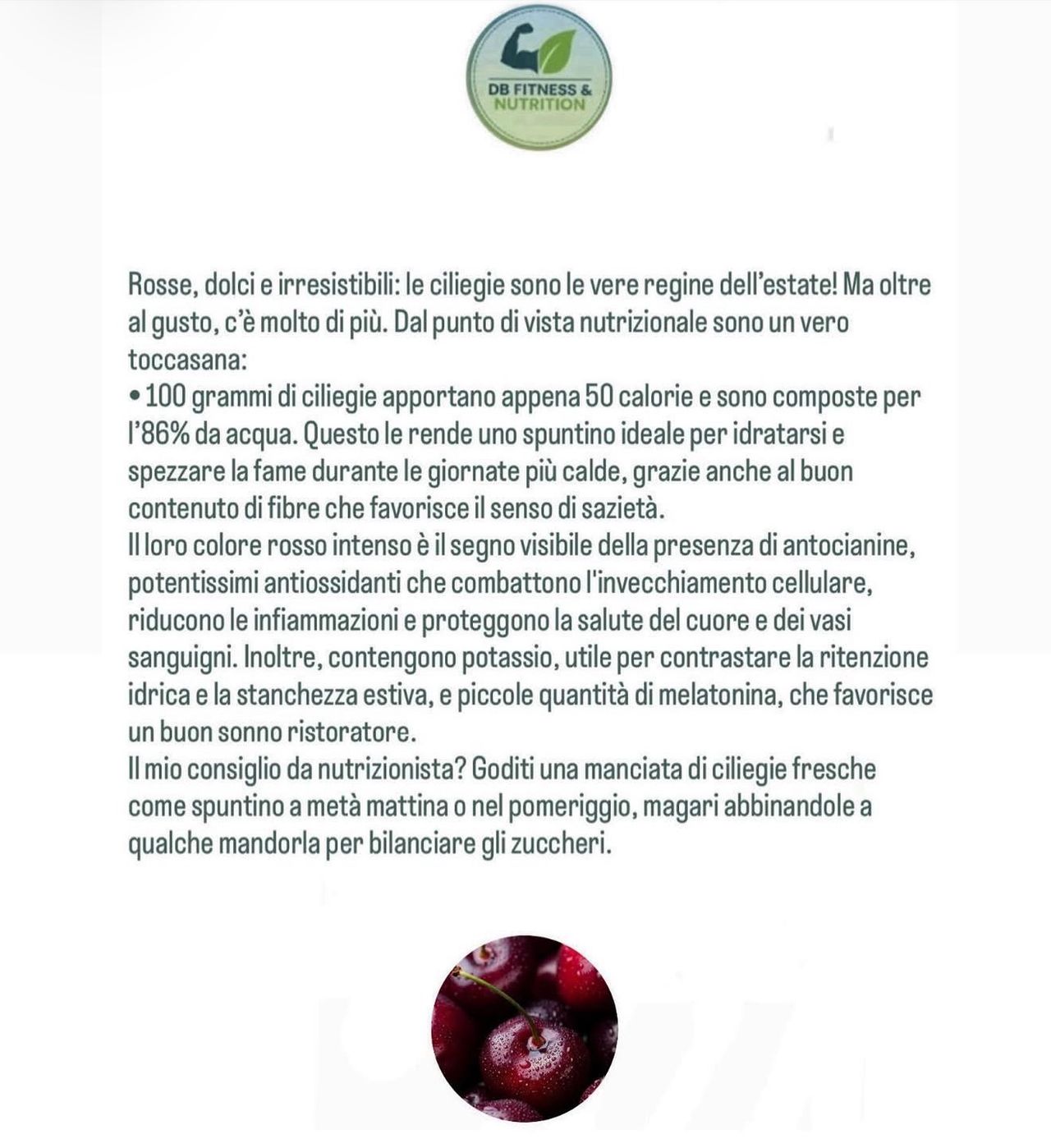 DB FITNESS & NUTRITION

Rosse, dolci e irresistibili: le ciliegie sono le vere regine dell'estate! Ma oltre al gusto, c'è molto di più. Dal punto di vista nutrizionale sono un vero toccasana:
• 100 grammi di ciliegie apportano appena 50 calorie e sono composte per l'86% da acqua. Questo le rende uno spuntino ideale per idratarsi e spezzare la fame durante le giornate più calde, grazie anche al buon contenuto di fibre che favorisce il senso di sazietà.
Il loro colore rosso intenso è il segno visibile della presenza di antocianine, potentissimi antiossidanti che combattono l'invecchiamento cellulare, riducono le infiammazioni e proteggono la salute del cuore e dei vasi sanguigni. Inoltre, contengono potassio, utile per contrastare la ritenzione idrica e la stanchezza estiva, e piccole quantità di melatonina, che favorisce un buon sonno ristoratore.
Il mio consiglio da nutrizionista? Goditi una manciata di ciliegie fresche come spuntino a metà mattina o nel pomeriggio, magari abbinandole a qualche mandorla per bilanciare gli zuccheri.